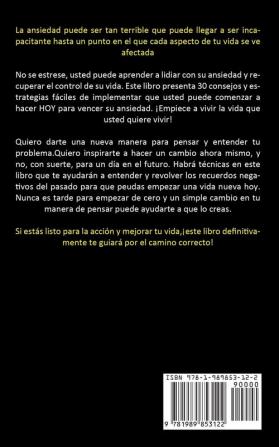 La ansiedad puede ser tan terrible que puede llegar a ser incapacitante hasta un punto en el que cada aspecto de tu vida se ve afectada

No se estrese, usted puede aprender a lidiar con su ansiedad y recuperar el control de su vida. Este libro presenta 30 consejos y estrategias fáciles de implementar que usted puede comenzar a hacer HOY para vencer su ansiedad. ¡Empiece a vivir la vida que usted quiere vivir!

Quiero darte una nueva manera para pensar y entender tu problema.Quiero inspirarte a hacer un cambio ahora mismo, y no, con suerte, para un día en el futuro. Habrá técnicas en este libro que te ayudarán a entender y revolver los recuerdos negativos del pasado para que peudas empezar una vida nueva hoy. Nunca es tarde para empezar de cero y un simple cambio en tu manera de pensar puede ayudarte a que lo creas.

Si estás listo para la acción y mejorar tu vida,¡este libro definitivamente te guiará por el camino correcto!

ISBN 978-1-989853-12-2
90000
9 781989 853122